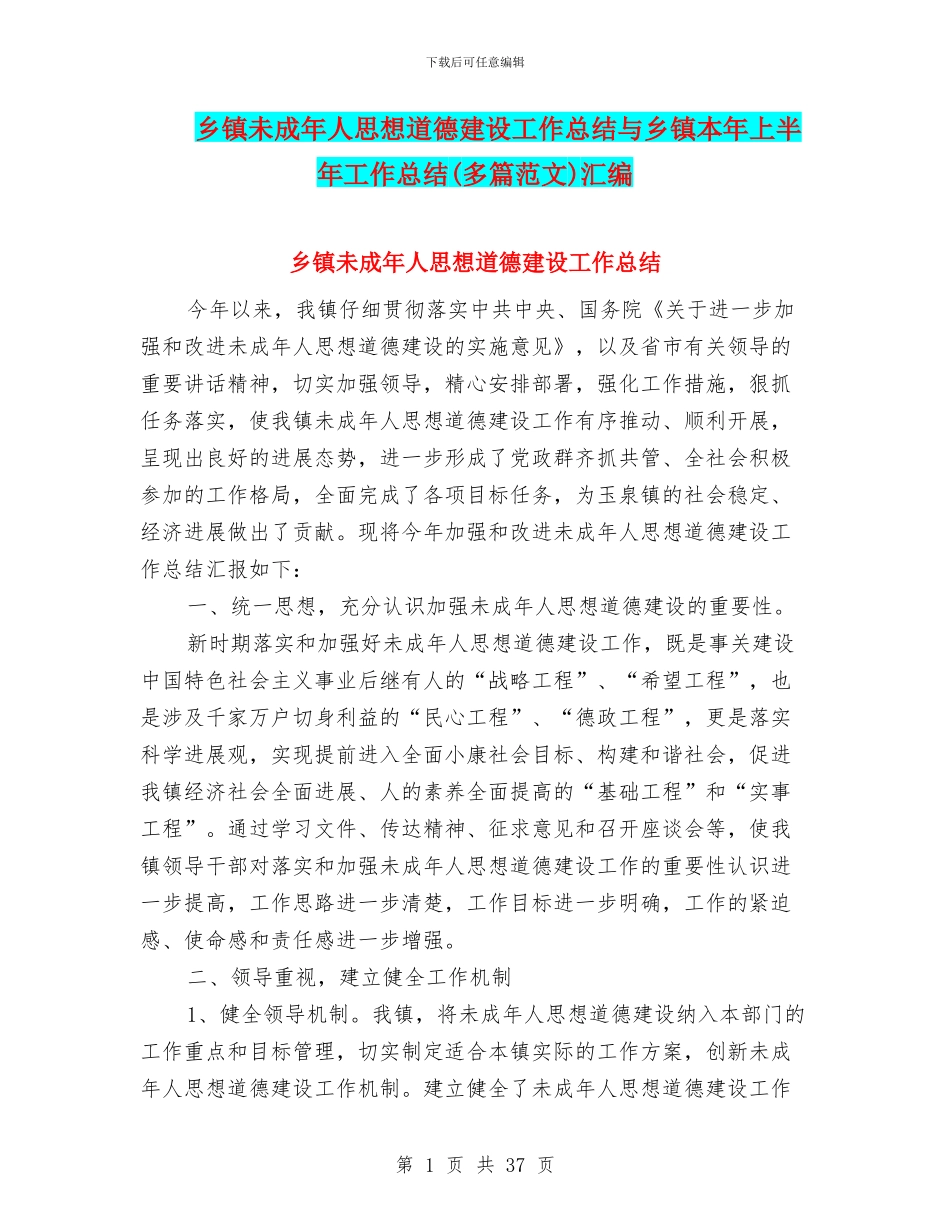 下载后可任意编辑

乡镇未成年人思想道德建设工作总结与乡镇本年上半年工作总结(多篇范文)汇编

乡镇未成年人思想道德建设工作总结

今年以来，我镇仔细贯彻落实中共中央、国务院《关于进一步加强和改进未成年人思想道德建设的实施意见》，以及省市有关领导的重要讲话精神，切实加强领导，精心安排部署，强化工作措施，狠抓任务落实，使我镇未成年人思想道德建设工作有序推动、顺利开展，呈现出良好的进展态势，进一步形成了党政群齐抓共管、全社会积极参加的工作格局，全面完成了各项目标任务，为玉泉镇的社会稳定、经济进展做出了贡献。现将今年加强和改进未成年人思想道德建设工作总结汇报如下：

一、统一思想，充分认识加强未成年人思想道德建设的重要性。

新时期落实和加强好未成年人思想道德建设工作，既是事关建设中国特色社会主义事业后继有人的“战略工程”、“希望工程”，也是涉及千家万户切身利益的“民心工程”、“德政工程”，更是落实科学进展观，实现提前进入全面小康社会目标、构建和谐社会，促进我镇经济社会全面进展、人的素养全面提高的“基础工程”和“实事工程”。通过学习文件、传达精神、征求意见和召开座谈会等，使我镇领导干部对落实和加强未成年人思想道德建设工作的重要性认识进一步提高，工作思路进一步清楚，工作目标进一步明确，工作的紧迫感、使命感和责任感进一步增强。

二、领导重视，建立健全工作机制

1、健全领导机制。我镇，将未成年人思想道德建设纳入本部门的工作重点和目标管理，切实制定适合本镇实际的工作方案，创新未成年人思想道德建设工作机制。建立健全了未成年人思想道德建设工作

第 1 页 共 37 页